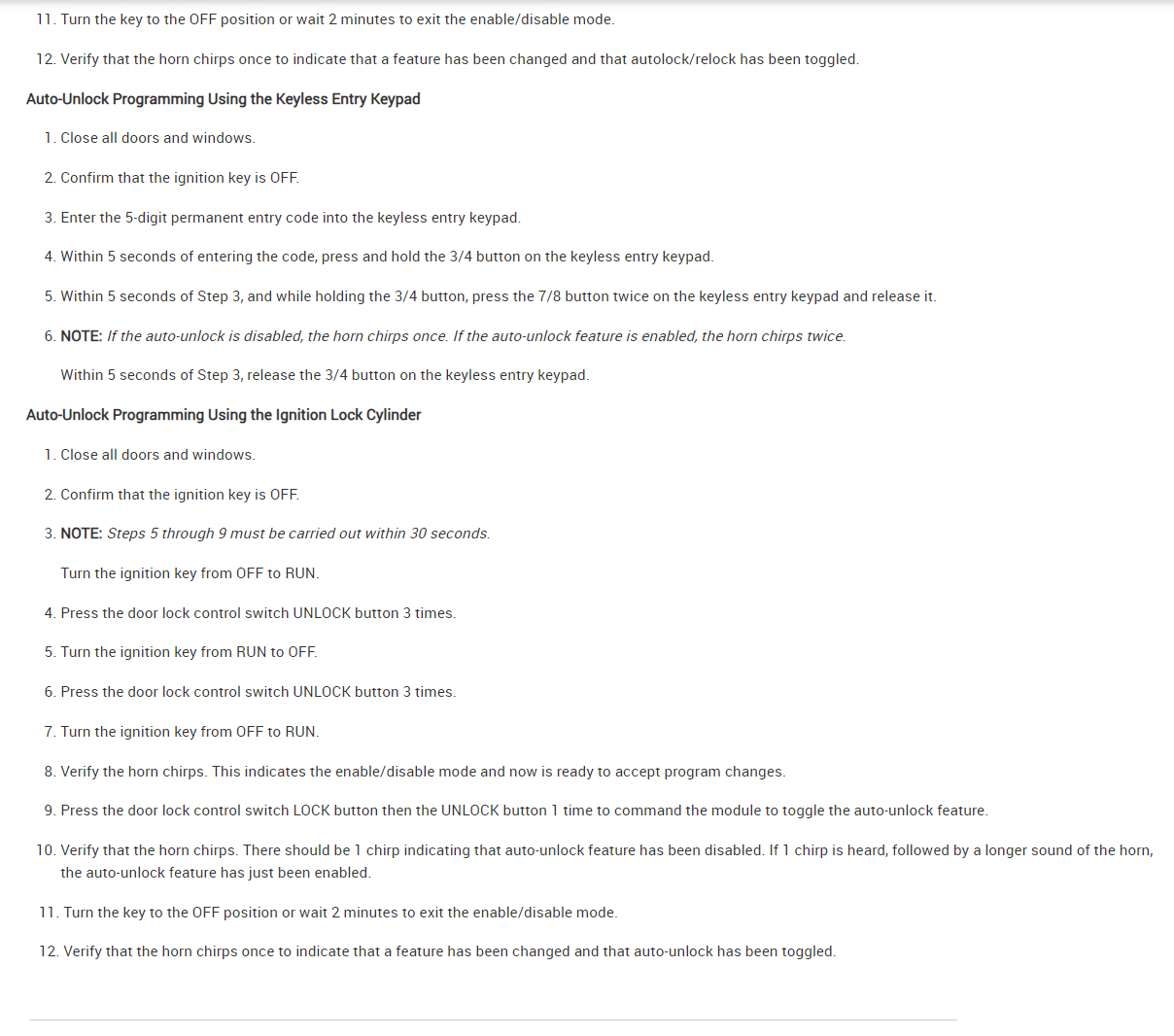 11. Turn the key to the OFF position or wait 2 minutes to exit the enable/disable mode.

12. Verify that the horn chirps once to indicate that a feature has been changed and that autolock/relock has been toggled.

Auto-Unlock Programming Using the Keyless Entry Keypad

1. Close all doors and windows.

2. Confirm that the ignition key is OFF.

3. Enter the 5-digit permanent entry code into the keyless entry keypad.

4. Within 5 seconds of entering the code, press and hold the 3/4 button on the keyless entry keypad.

5. Within 5 seconds of Step 3, and while holding the 3/4 button, press the 7/8 button twice on the keyless entry keypad and release it.

6. NOTE: If the auto-unlock is disabled, the horn chirps once. If the auto-unlock feature is enabled, the horn chirps twice.

Within 5 seconds of Step 3, release the 3/4 button on the keyless entry keypad.

Auto-Unlock Programming Using the Ignition Lock Cylinder

1. Close all doors and windows.

2. Confirm that the ignition key is OFF.

3. NOTE: Steps 5 through 9 must be carried out within 30 seconds.

Turn the ignition key from OFF to RUN.

4. Press the door lock control switch UNLOCK button 3 times.

5. Turn the ignition key from RUN to OFF.

6. Press the door lock control switch UNLOCK button 3 times.

7. Turn the ignition key from OFF to RUN.

8. Verify the horn chirps. This indicates the enable/disable mode and now is ready to accept program changes.

9. Press the door lock control switch LOCK button then the UNLOCK button 1 time to command the module to toggle the auto-unlock feature.

10. Verify that the horn chirps. There should be 1 chirp indicating that auto-unlock feature has been disabled. If 1 chirp is heard, followed by a longer sound of the horn, the auto-unlock feature has just been enabled.

11. Turn the key to the OFF position or wait 2 minutes to exit the enable/disable mode.

12. Verify that the horn chirps once to indicate that a feature has been changed and that auto-unlock has been toggled.